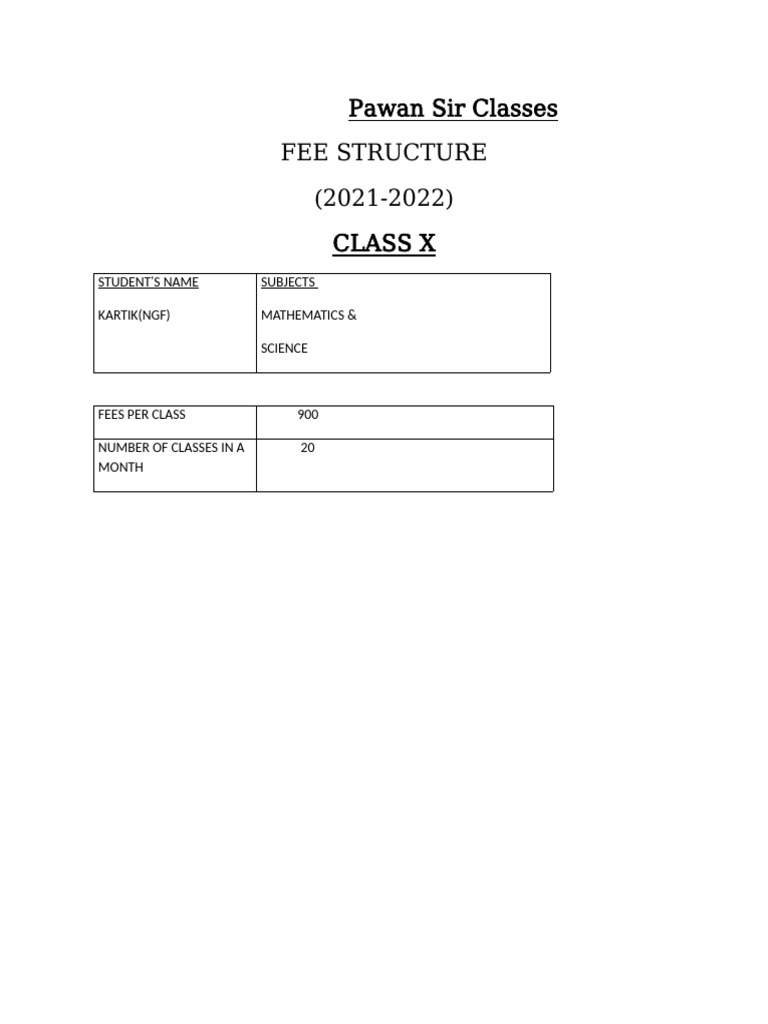 Pawan Sir Classes

FEE STRUCTURE

(2021-2022)

CLASS X

| STUDENT'S NAME | SUBJECTS |
|---|---|
| KARTIK(NGF) | MATHEMATICS & SCIENCE |

| FEES PER CLASS | 900 |
|---|---|
| NUMBER OF CLASSES IN A MONTH | 20 |